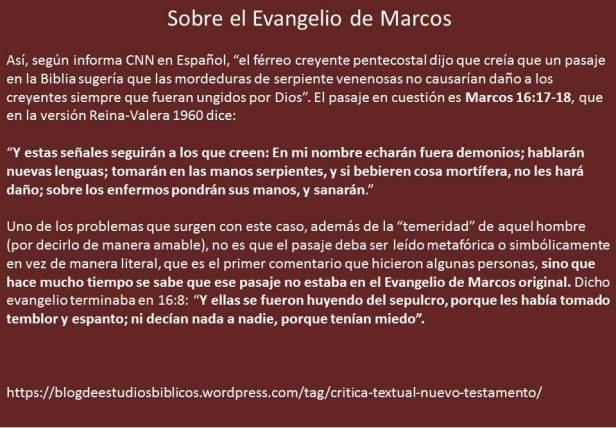 Sobre el Evangelio de Marcos

Así, según informa CNN en Español, "el férreo creyente pentecostal dijo que creía que un pasaje en la Biblia sugería que las mordeduras de serpiente venenosas no causarían daño a los creyentes siempre que fueran ungidos por Dios". El pasaje en cuestión es Marcos 16:17-18, que en la versión Reina-Valera 1960 dice:

"Y estas señales seguirán a los que creen: En mi nombre echarán fuera demonios; hablarán nuevas lenguas; tomarán en las manos serpientes, y si bebieren cosa mortífera, no les hará daño; sobre los enfermos pondrán sus manos, y sanarán."

Uno de los problemas que surgen con este caso, además de la "temeridad" de aquel hombre (por decirlo de manera amable), no es que el pasaje deba ser leído metafórica o simbólicamente en vez de manera literal, que es el primer comentario que hicieron algunas personas, sino que hace mucho tiempo se sabe que ese pasaje no estaba en el Evangelio de Marcos original. Dicho evangelio terminaba en 16:8: "Y ellas se fueron huyendo del sepulcro, porque les había tomado temblor y espanto; ni decían nada a nadie, porque tenían miedo".

https://blogdeestudiosbiblicos.wordpress.com/tag/critica-textual-nuevo-testamento/